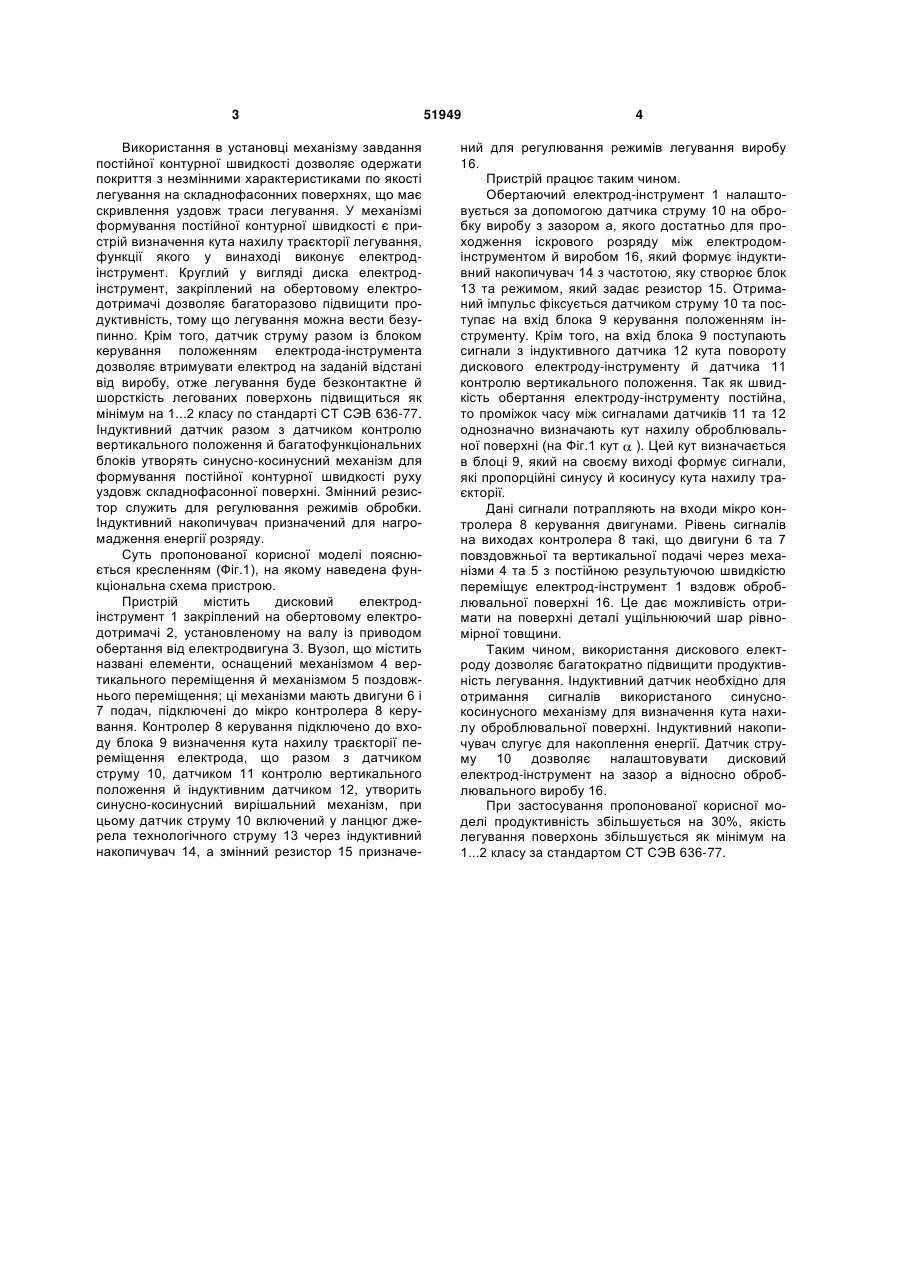 3 51949 4

Використання в установці механізму завдання постійної контурної швидкості дозволяє одержати покриття з незмінними характеристиками по якості легування на складнофасонних поверхнях, що має скривлення уздовж траси легування. У механізмі формування постійної контурної швидкості є пристрій визначення кута нахилу траєкторії легування, функції якого у винаході виконує електрод-інструмент. Круглий у вигляді диска електрод-інструмент, закріплений на обертовому електродотримачі дозволяє багаторазово підвищити продуктивність, тому що легування можна вести безупинно. Крім того, датчик струму разом із блоком керування положенням електрода-інструмента дозволяє втримувати електрод на заданій відстані від виробу, отже легування буде безконтактне й шорсткість легованих поверхонь підвищиться як мінімум на 1...2 класу по стандарті СТ СЭВ 636-77. Індуктивний датчик разом з датчиком контролю вертикального положення й багатофункціональних блоків утворять синусно-косинусний механізм для формування постійної контурної швидкості руху уздовж складнофасонної поверхні. Змінний резистор служить для регулювання режимів обробки. Індуктивний накопичувач призначений для нагромадження енергії розряду.

Суть пропонованої корисної моделі пояснюється кресленням (Фіг.1), на якому наведена функціональна схема пристрою.

Пристрій містить дисковий електрод-інструмент 1 закріплений на обертовому електродотримачі 2, установленому на валу із приводом обертання від електродвигуна 3. Вузол, що містить названі елементи, оснащений механізмом 4 вертикального переміщення й механізмом 5 поздовжнього переміщення; ці механізми мають двигуни 6 і 7 подач, підключені до мікро контролера 8 керування. Контролер 8 керування підключено до входу блока 9 визначення кута нахилу траєкторії переміщення електрода, що разом з датчиком струму 10, датчиком 11 контролю вертикального положення й індуктивним датчиком 12, утворить синусно-косинусний вирішальний механізм, при цьому датчик струму 10 включений у ланцюг джерела технологічного струму 13 через індуктивний накопичувач 14, а змінний резистор 15 призначений для регулювання режимів легування виробу 16.

Пристрій працює таким чином.

Обертаючий електрод-інструмент 1 налаштовується за допомогою датчика струму 10 на обробку виробу з зазором а, якого достатньо для проходження іскрового розряду між електродом-інструментом й виробом 16, який формує індуктивний накопичувач 14 з частотою, яку створює блок 13 та режимом, який задає резистор 15. Отриманий імпульс фіксується датчиком струму 10 та поступає на вхід блока 9 керування положенням інструменту. Крім того, на вхід блока 9 поступають сигнали з індуктивного датчика 12 кута повороту дискового електроду-інструменту й датчика 11 контролю вертикального положення. Так як швидкість обертання електроду-інструменту постійна, то проміжок часу між сигналами датчиків 11 та 12 однозначно визначають кут нахилу оброблювальної поверхні (на Фіг.1 кут $\alpha$ ). Цей кут визначається в блоці 9, який на своєму виході формує сигнали, які пропорційні синусу й косинусу кута нахилу траєкторії.

Дані сигнали потрапляють на входи мікро контролера 8 керування двигунами. Рівень сигналів на виходах контролера 8 такі, що двигуни 6 та 7 повздовжньої та вертикальної подачі через механізми 4 та 5 з постійною результуючою швидкістю переміщує електрод-інструмент 1 вздовж оброблювальної поверхні 16. Це дає можливість отримати на поверхні деталі ущільнюючий шар рівномірної товщини.

Таким чином, використання дискового електроду дозволяє багатократно підвищити продуктивність легування. Індуктивний датчик необхідно для отримання сигналів використаного синусно-косинусного механізму для визначення кута нахилу оброблювальної поверхні. Індуктивний накопичувач слугує для накоплення енергії. Датчик струму 10 дозволяє налаштовувати дисковий електрод-інструмент на зазор а відносно оброблювального виробу 16.

При застосування пропонованої корисної моделі продуктивність збільшується на 30%, якість легування поверхонь збільшується як мінімум на 1...2 класу за стандартом СТ СЭВ 636-77.